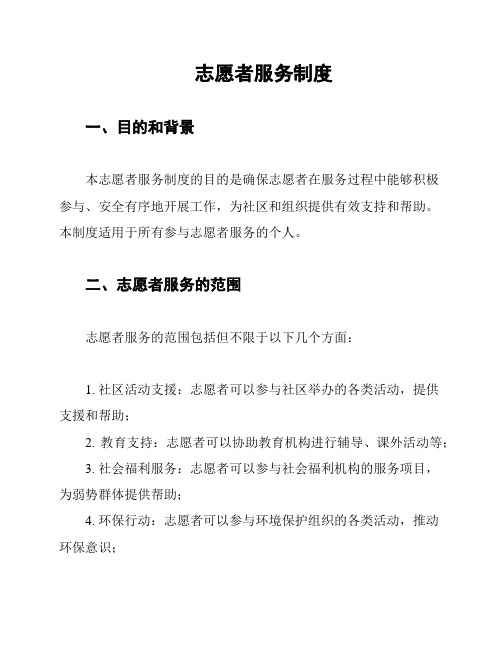 志愿者服务制度

一、目的和背景

本志愿者服务制度的目的是确保志愿者在服务过程中能够积极参与、安全有序地开展工作，为社区和组织提供有效支持和帮助。本制度适用于所有参与志愿者服务的个人。

二、志愿者服务的范围

志愿者服务的范围包括但不限于以下几个方面：

1. 社区活动支援：志愿者可以参与社区举办的各类活动，提供支援和帮助；

2. 教育支持：志愿者可以协助教育机构进行辅导、课外活动等；

3. 社会福利服务：志愿者可以参与社会福利机构的服务项目，为弱势群体提供帮助；

4. 环保行动：志愿者可以参与环境保护组织的各类活动，推动环保意识；